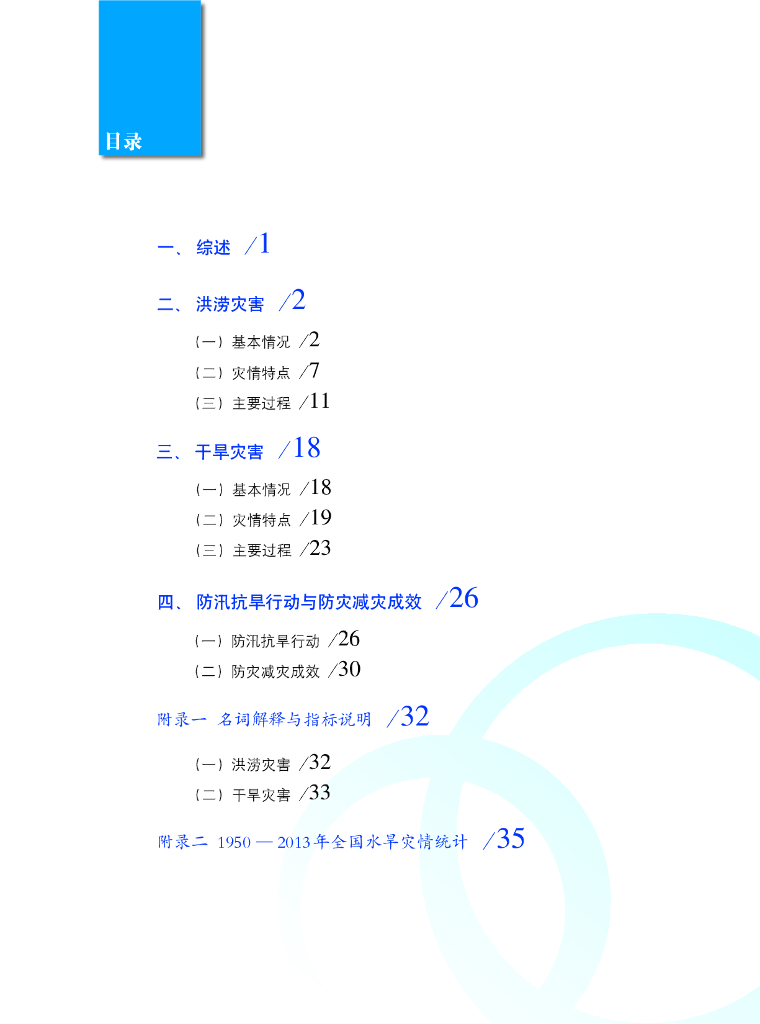 目录

一、综述 /1

二、洪涝灾害 /2

（一）基本情况 /2

（二）灾情特点 /7

（三）主要过程 /11

三、干旱灾害 /18

（一）基本情况 /18

（二）灾情特点 /19

（三）主要过程 /23

四、防汛抗旱行动与防灾减灾成效 /26

（一）防汛抗旱行动 /26

（二）防灾减灾成效 /30

附录一 名词解释与指标说明 /32

（一）洪涝灾害 /32

（二）干旱灾害 /33

附录二 1950—2013年全国水旱灾情统计 /35